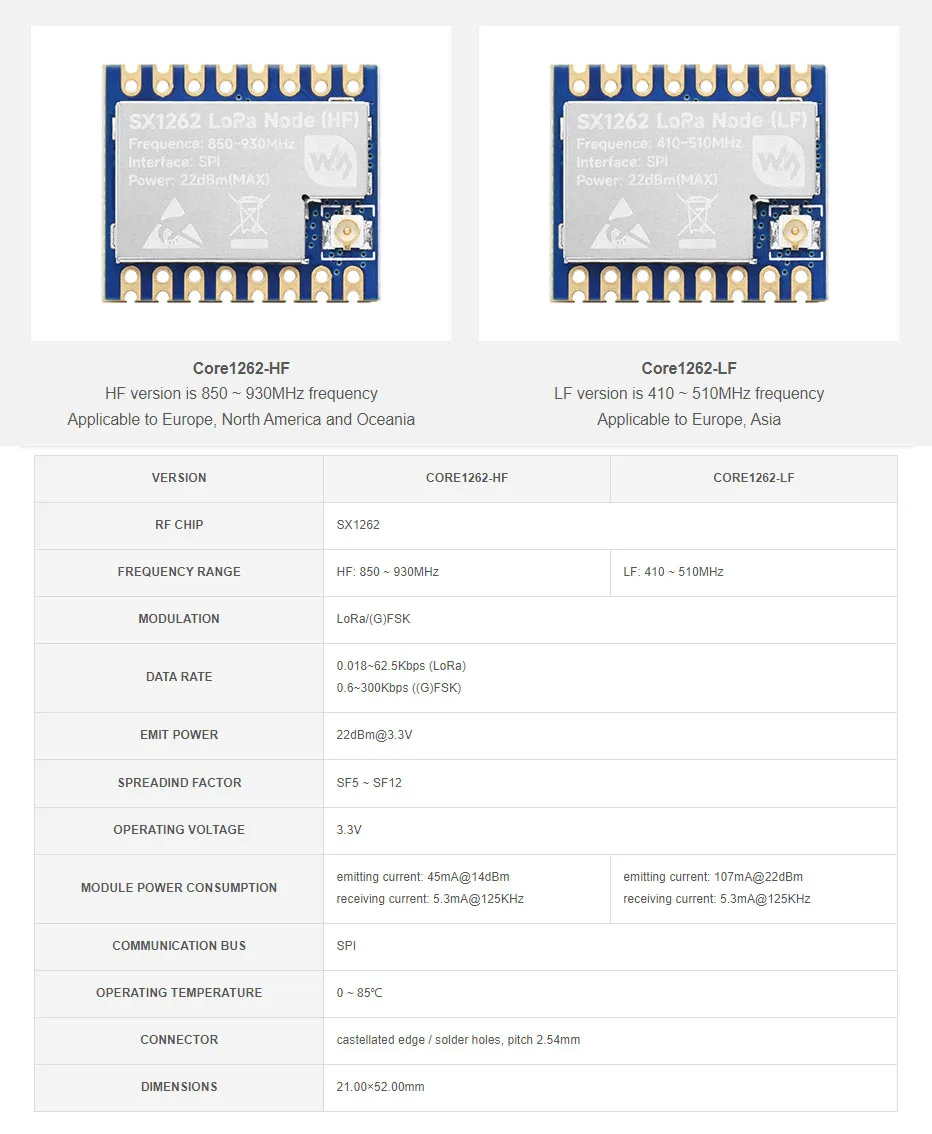 SX1262 LoRa Node (HF)
Frequence: 850~930MHz
Interface: SPI
Power: 22dBm(MAX)

Core1262-HF
HF version is 850 ~ 930MHz frequency
Applicable to Europe, North America and Oceania

SX1262 LoRa Node (LF)
Frequence: 410~510MHz
Interface: SPI
Power: 22dBm(MAX)

Core1262-LF
LF version is 410 ~ 510MHz frequency
Applicable to Europe, Asia

| VERSION | CORE1262-HF | CORE1262-LF |
|---|---|---|
| RF CHIP | SX1262 | |
| FREQUENCY RANGE | HF: 850 ~ 930MHz | LF: 410 ~ 510MHz |
| MODULATION | LoRa/(G)FSK | |
| DATA RATE | 0.018~62.5Kbps (LoRa) 0.6~300Kbps ((G)FSK) | |
| EMIT POWER | 22dBm@3.3V | |
| SPREADIND FACTOR | SF5 ~ SF12 | |
| OPERATING VOLTAGE | 3.3V | |
| MODULE POWER CONSUMPTION | emitting current: 45mA@14dBm receiving current: 5.3mA@125KHz | emitting current: 107mA@22dBm receiving current: 5.3mA@125KHz |
| COMMUNICATION BUS | SPI | |
| OPERATING TEMPERATURE | 0 ~ 85℃ | |
| CONNECTOR | castellated edge / solder holes, pitch 2.54mm | |
| DIMENSIONS | 21.00×52.00mm | |